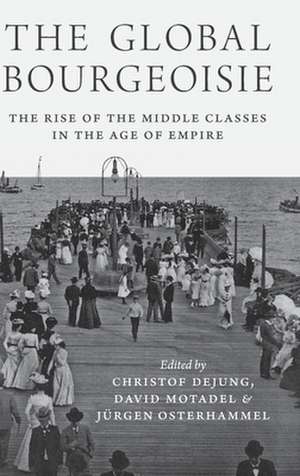 THE GLOBAL BOURGEOISIE

THE RISE OF THE MIDDLE CLASSES IN THE AGE OF EMPIRE

Edited by
CHRISTOF DEJUNG,
DAVID MOTADEL &
JÜRGEN OSTERHAMMEL